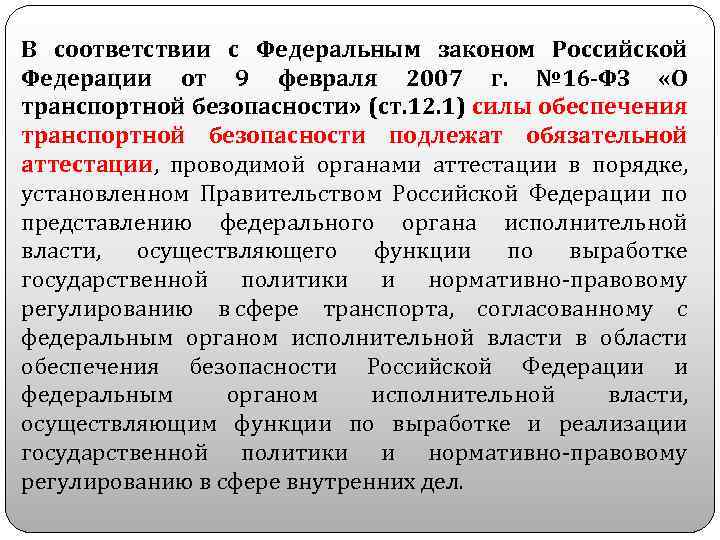 В соответствии с Федеральным законом Российской Федерации от 9 февраля 2007 г. №16-ФЗ «О транспортной безопасности» (ст.12.1) силы обеспечения транспортной безопасности подлежат обязательной аттестации, проводимой органами аттестации в порядке, установленном Правительством Российской Федерации по представлению федерального органа исполнительной власти, осуществляющего функции по выработке государственной политики и нормативно-правовому регулированию в сфере транспорта, согласованному с федеральным органом исполнительной власти в области обеспечения безопасности Российской Федерации и федеральным органом исполнительной власти, осуществляющим функции по выработке и реализации государственной политики и нормативно-правовому регулированию в сфере внутренних дел.